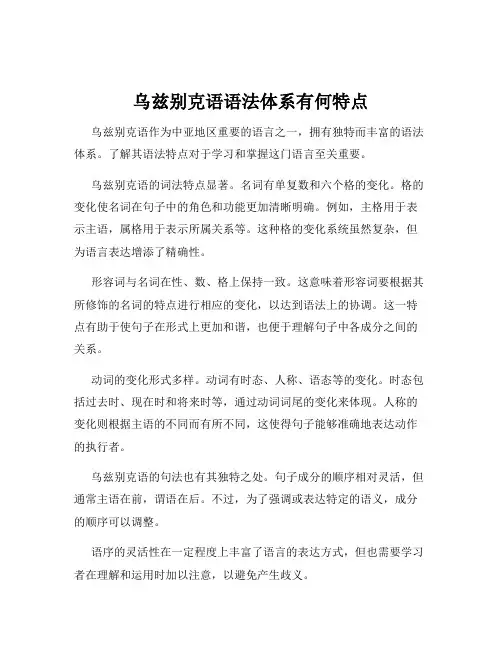 乌兹别克语语法体系有何特点

乌兹别克语作为中亚地区重要的语言之一，拥有独特而丰富的语法体系。了解其语法特点对于学习和掌握这门语言至关重要。

乌兹别克语的词法特点显著。名词有单复数和六个格的变化。格的变化使名词在句子中的角色和功能更加清晰明确。例如，主格用于表示主语，属格用于表示所属关系等。这种格的变化系统虽然复杂，但为语言表达增添了精确性。

形容词与名词在性、数、格上保持一致。这意味着形容词要根据其所修饰的名词的特点进行相应的变化，以达到语法上的协调。这一特点有助于使句子在形式上更加和谐，也便于理解句子中各成分之间的关系。

动词的变化形式多样。动词有时态、人称、语态等的变化。时态包括过去时、现在时和将来时等，通过动词词尾的变化来体现。人称的变化则根据主语的不同而有所不同，这使得句子能够准确地表达动作的执行者。

乌兹别克语的句法也有其独特之处。句子成分的顺序相对灵活，但通常主语在前，谓语在后。不过，为了强调或表达特定的语义，成分的顺序可以调整。

语序的灵活性在一定程度上丰富了语言的表达方式，但也需要学习者在理解和运用时加以注意，以避免产生歧义。